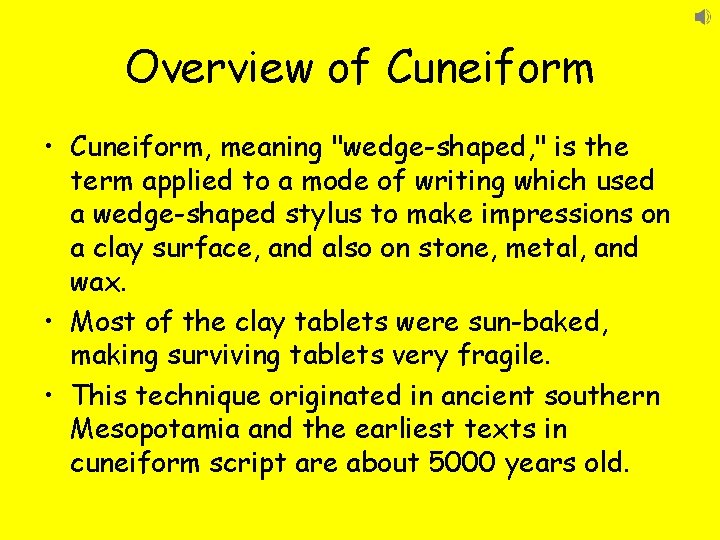 Overview of Cuneiform

• Cuneiform, meaning "wedge-shaped," is the term applied to a mode of writing which used a wedge-shaped stylus to make impressions on a clay surface, and also on stone, metal, and wax.
• Most of the clay tablets were sun-baked, making surviving tablets very fragile.
• This technique originated in ancient southern Mesopotamia and the earliest texts in cuneiform script are about 5000 years old.